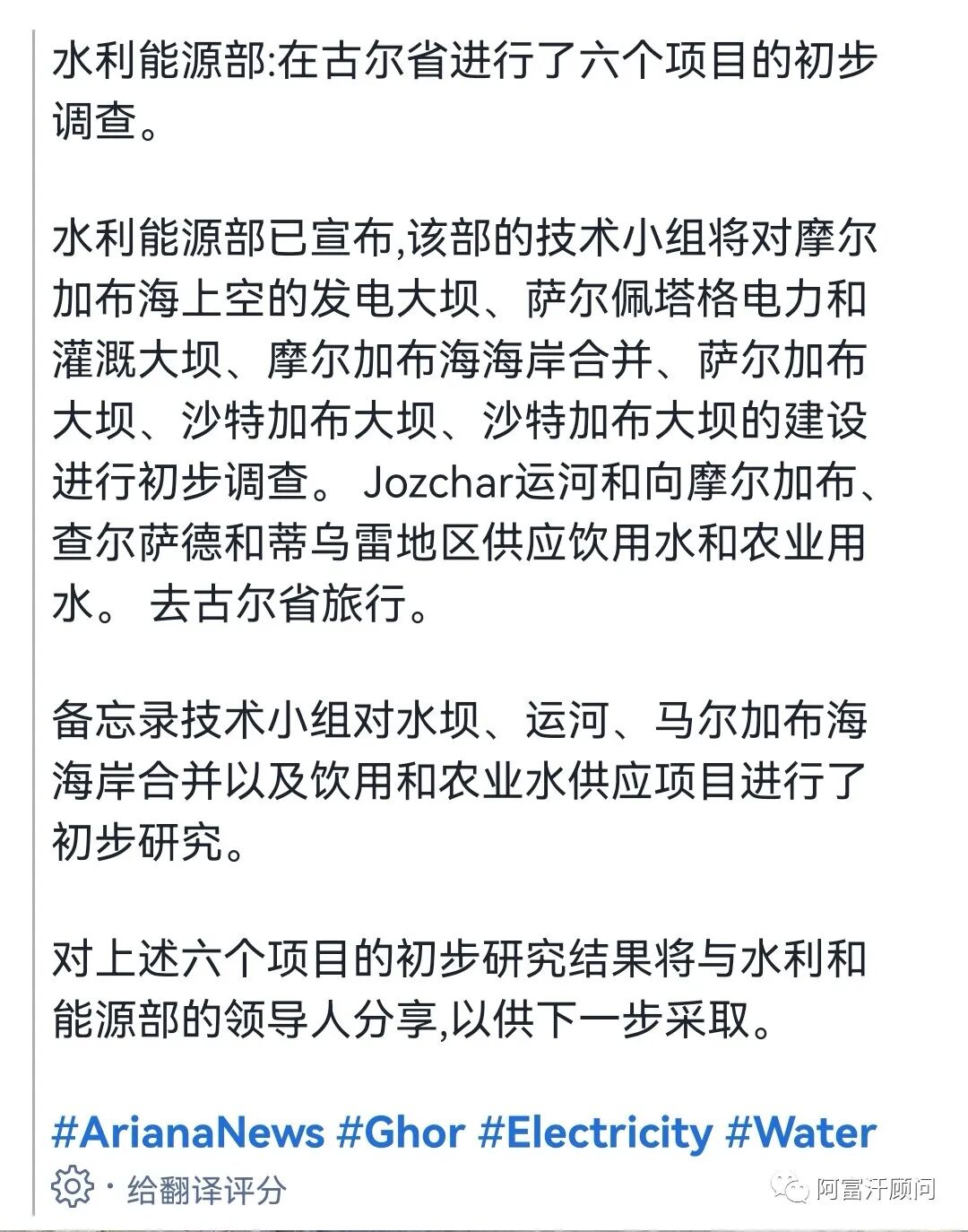 水利能源部:在古尔省进行了六个项目的初步调查。

水利能源部已宣布,该部的技术小组将对摩尔加布海上空的发电大坝、萨尔佩塔格电力和灌溉大坝、摩尔加布海海岸合并、萨尔加布大坝、沙特加布大坝、沙特加布大坝的建设进行初步调查。 Jozchar运河和向摩尔加布、查尔萨德和蒂乌雷地区供应饮用水和农业用水。 去古尔省旅行。

备忘录技术小组对水坝、运河、马尔加布海海岸合并以及饮用和农业水供应项目进行了初步研究。

对上述六个项目的初步研究结果将与水利和能源部的领导人分享,以供下一步采取。

#ArianaNews #Ghor #Electricity #Water

· 给翻译评分

阿富汗顾问